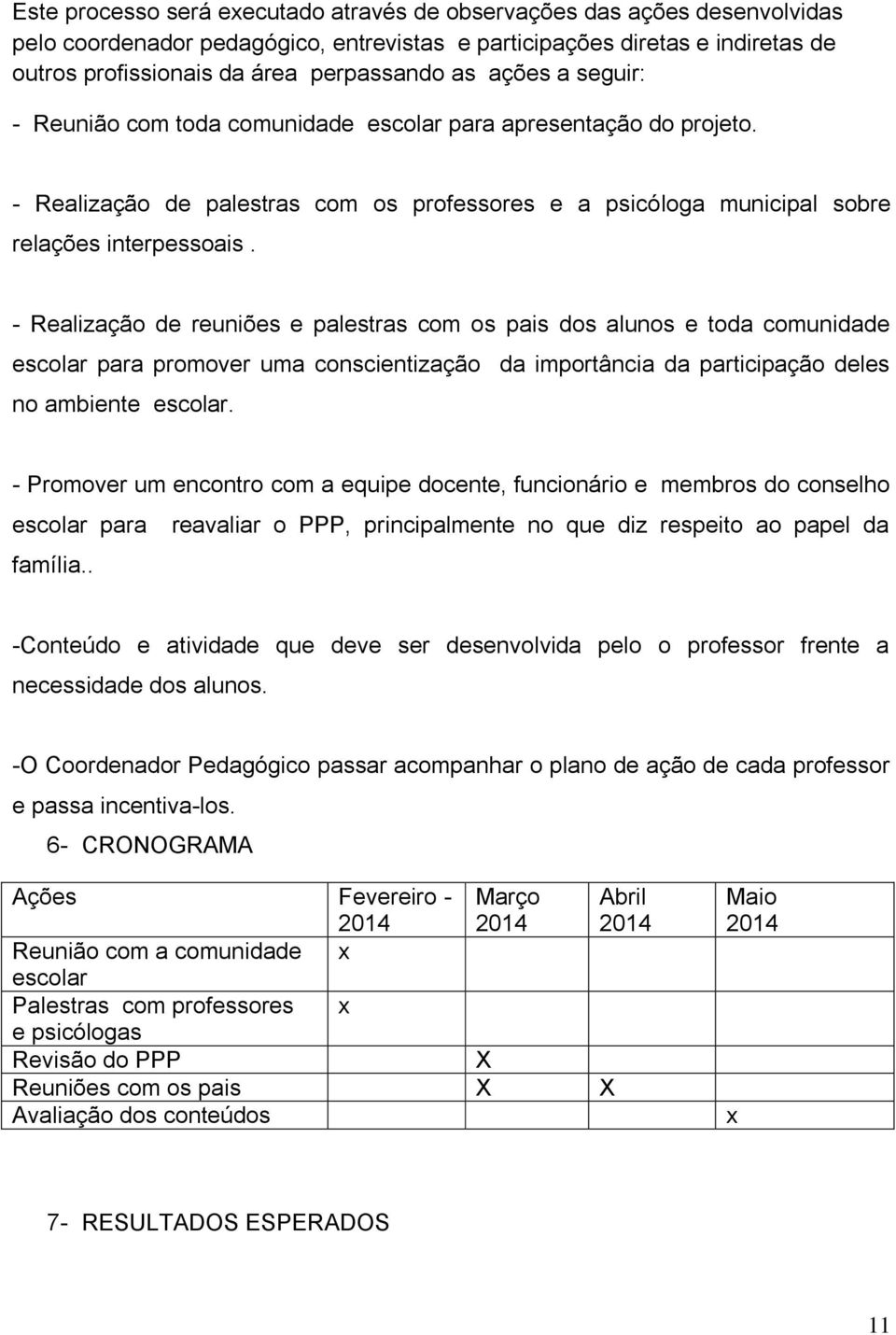 Este processo será executado através de observações das ações desenvolvidas pelo coordenador pedagógico, entrevistas e participações diretas e indiretas de outros profissionais da área perpassando as ações a seguir:

- Reunião com toda comunidade escolar para apresentação do projeto.

- Realização de palestras com os professores e a psicóloga municipal sobre relações interpessoais .

- Realização de reuniões e palestras com os pais dos alunos e toda comunidade escolar para promover uma conscientização da importância da participação deles no ambiente escolar.

- Promover um encontro com a equipe docente, funcionário e membros do conselho escolar para reavaliar o PPP, principalmente no que diz respeito ao papel da família..

-Conteúdo e atividade que deve ser desenvolvida pelo o professor frente a necessidade dos alunos.

-O Coordenador Pedagógico passar acompanhar o plano de ação de cada professor e passa incentiva-los.

6- CRONOGRAMA

| Ações | Fevereiro - 2014 | Março 2014 | Abril 2014 | Maio 2014 |
|---|---|---|---|---|
| Reunião com a comunidade escolar | x | | | |
| Palestras com professores e psicólogas | x | | | |
| Revisão do PPP | | X | | |
| Reuniões com os pais | | X | X | |
| Avaliação dos conteúdos | | | | x |

7- RESULTADOS ESPERADOS

11